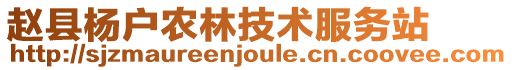 赵县杨户农林技术服务站
http://sjzmaureenjoule.cn.coovee.com